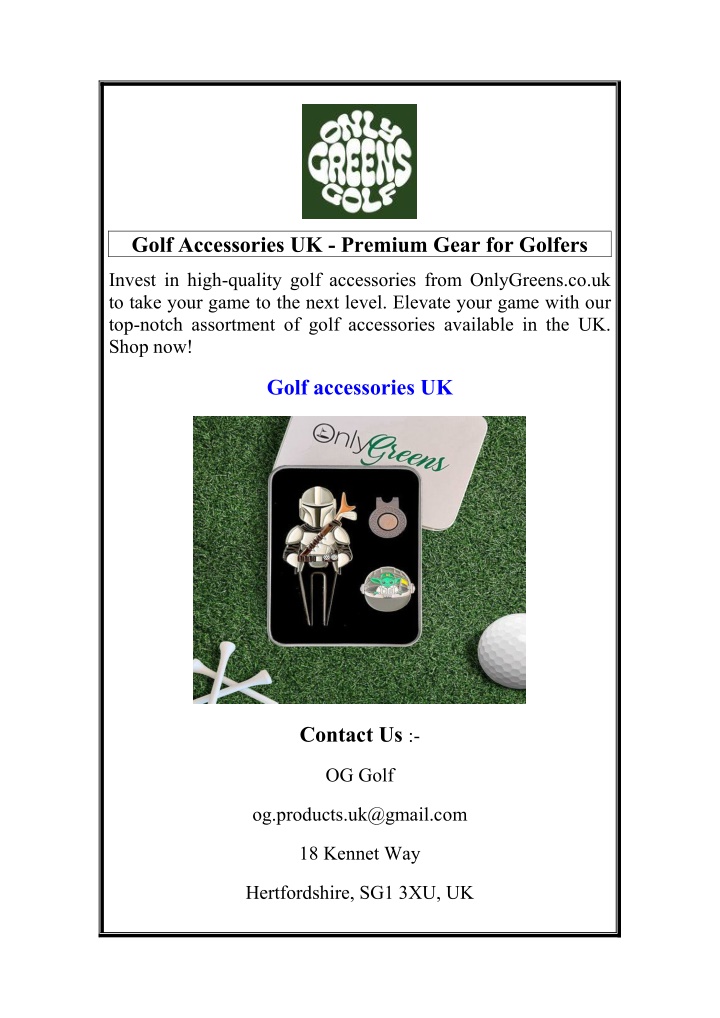 ONLY GREENS GOLF

Golf Accessories UK - Premium Gear for Golfers

Invest in high-quality golf accessories from OnlyGreens.co.uk to take your game to the next level. Elevate your game with our top-notch assortment of golf accessories available in the UK. Shop now!

Golf accessories UK

OnlyGreens

Contact Us :-

OG Golf

og.products.uk@gmail.com

18 Kennet Way

Hertfordshire, SG1 3XU, UK